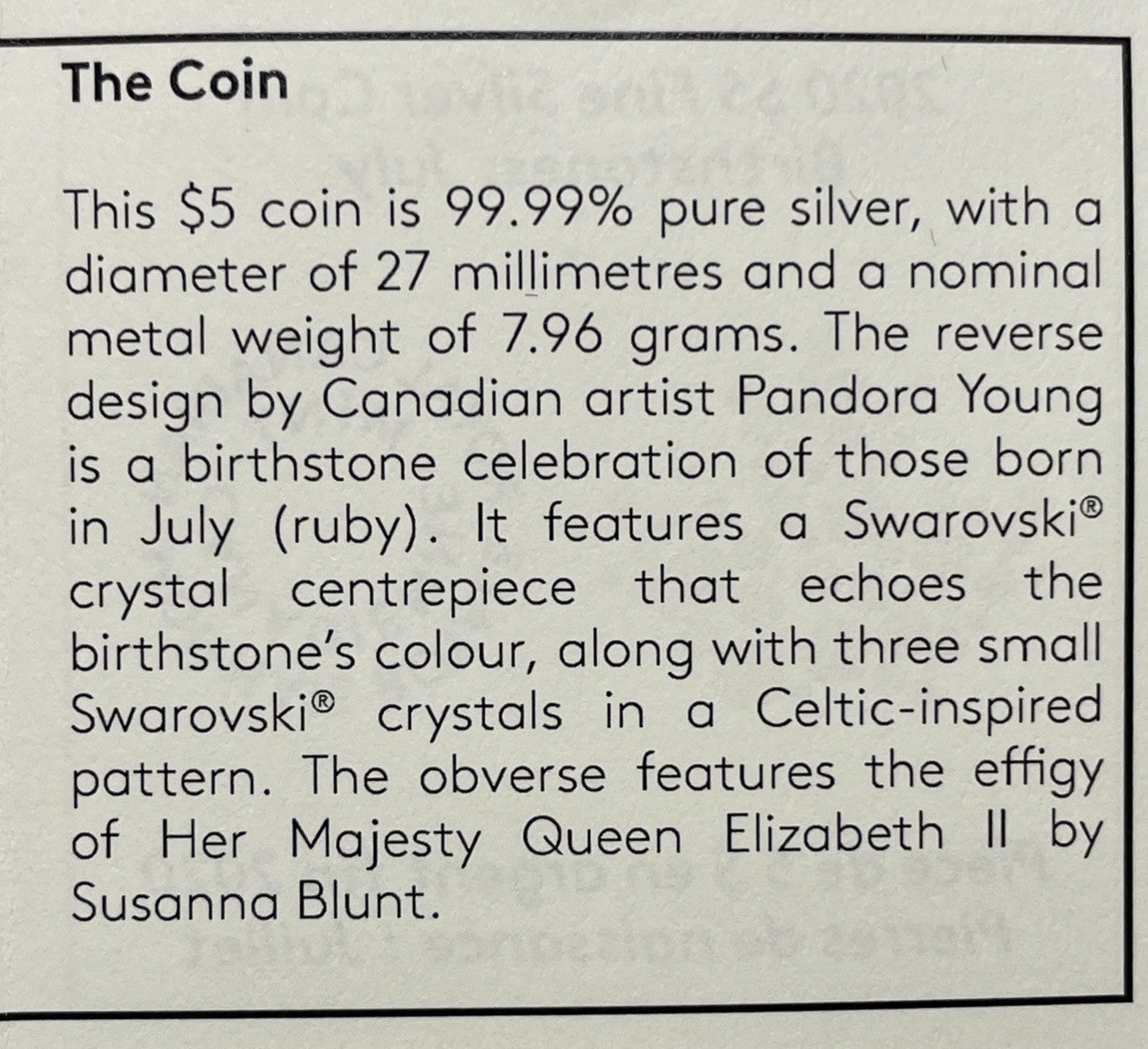 The Coin

This $5 coin is 99.99% pure silver, with a diameter of 27 millimetres and a nominal metal weight of 7.96 grams. The reverse design by Canadian artist Pandora Young is a birthstone celebration of those born in July (ruby). It features a Swarovski® crystal centrepiece that echoes the birthstone's colour, along with three small Swarovski® crystals in a Celtic-inspired pattern. The obverse features the effigy of Her Majesty Queen Elizabeth II by Susanna Blunt.